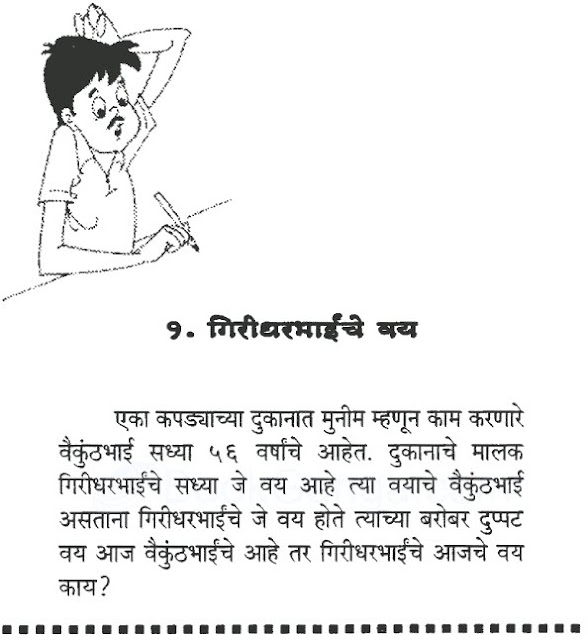 १. गिरीधरभाईंचे वय

एका कपड्याच्या दुकानात मुनीम म्हणून काम करणारे वैकुंठभाई सध्या ५६ वर्षांचे आहेत. दुकानाचे मालक गिरीधरभाईंचे सध्या जे वय आहे त्या वयाचे वैकुंठभाई असताना गिरीधरभाईंचे जे वय होते त्याच्या बरोबर दुप्पट वय आज वैकुंठभाईंचे आहे तर गिरीधरभाईंचे आजचे वय काय?